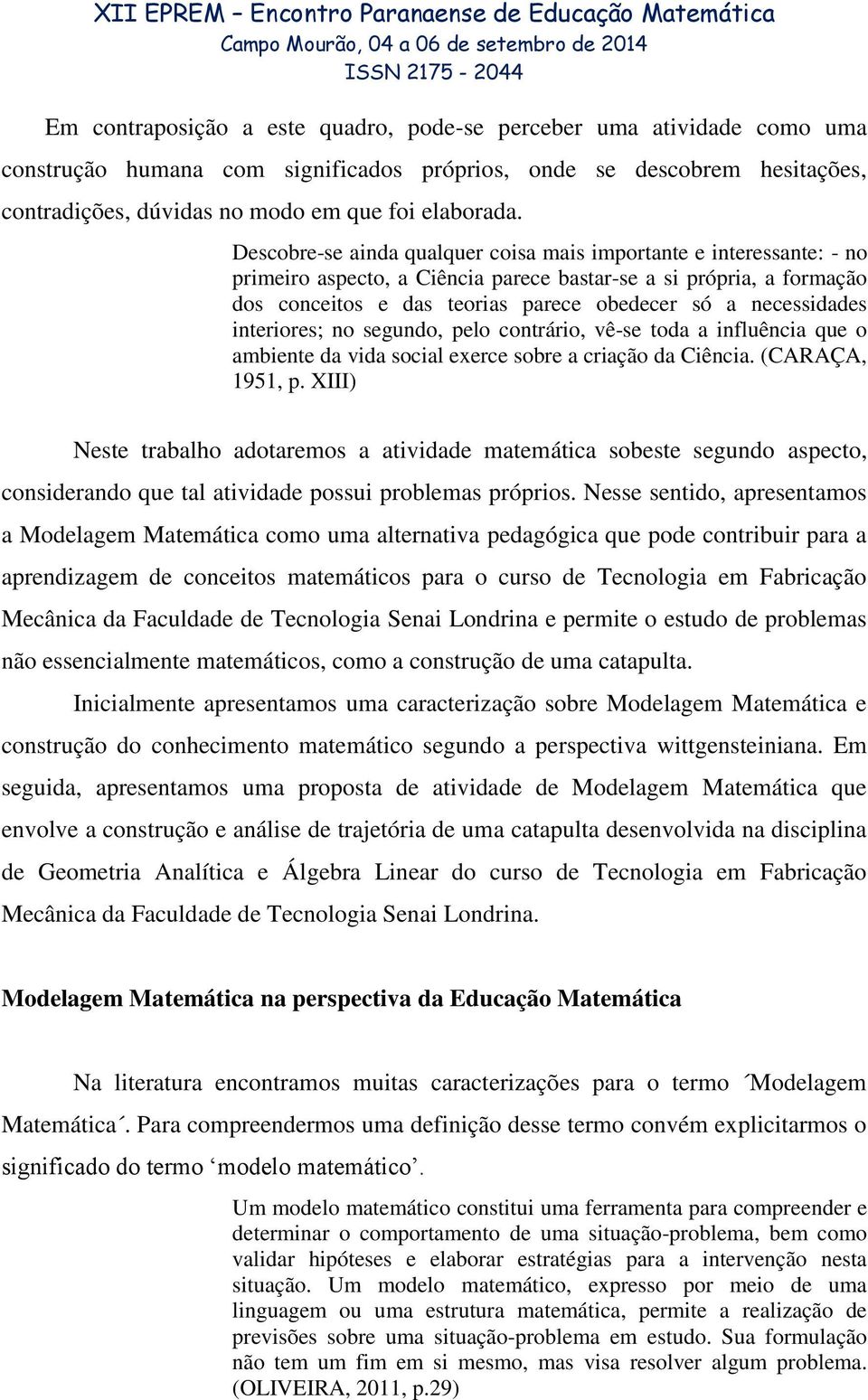 XII EPREM – Encontro Paranaense de Educação Matemática
Campo Mourão, 04 a 06 de setembro de 2014
ISSN 2175 - 2044

Em contraposição a este quadro, pode-se perceber uma atividade como uma construção humana com significados próprios, onde se descobrem hesitações, contradições, dúvidas no modo em que foi elaborada.

Descobre-se ainda qualquer coisa mais importante e interessante: - no primeiro aspecto, a Ciência parece bastar-se a si própria, a formação dos conceitos e das teorias parece obedecer só a necessidades interiores; no segundo, pelo contrário, vê-se toda a influência que o ambiente da vida social exerce sobre a criação da Ciência. (CARAÇA, 1951, p. XIII)

Neste trabalho adotaremos a atividade matemática sobeste segundo aspecto, considerando que tal atividade possui problemas próprios. Nesse sentido, apresentamos a Modelagem Matemática como uma alternativa pedagógica que pode contribuir para a aprendizagem de conceitos matemáticos para o curso de Tecnologia em Fabricação Mecânica da Faculdade de Tecnologia Senai Londrina e permite o estudo de problemas não essencialmente matemáticos, como a construção de uma catapulta.

Inicialmente apresentamos uma caracterização sobre Modelagem Matemática e construção do conhecimento matemático segundo a perspectiva wittgensteiniana. Em seguida, apresentamos uma proposta de atividade de Modelagem Matemática que envolve a construção e análise de trajetória de uma catapulta desenvolvida na disciplina de Geometria Analítica e Álgebra Linear do curso de Tecnologia em Fabricação Mecânica da Faculdade de Tecnologia Senai Londrina.

Modelagem Matemática na perspectiva da Educação Matemática

Na literatura encontramos muitas caracterizações para o termo ´Modelagem Matemática´. Para compreendermos uma definição desse termo convém explicitarmos o significado do termo ‘modelo matemático’.

Um modelo matemático constitui uma ferramenta para compreender e determinar o comportamento de uma situação-problema, bem como validar hipóteses e elaborar estratégias para a intervenção nesta situação. Um modelo matemático, expresso por meio de uma linguagem ou uma estrutura matemática, permite a realização de previsões sobre uma situação-problema em estudo. Sua formulação não tem um fim em si mesmo, mas visa resolver algum problema. (OLIVEIRA, 2011, p.29)